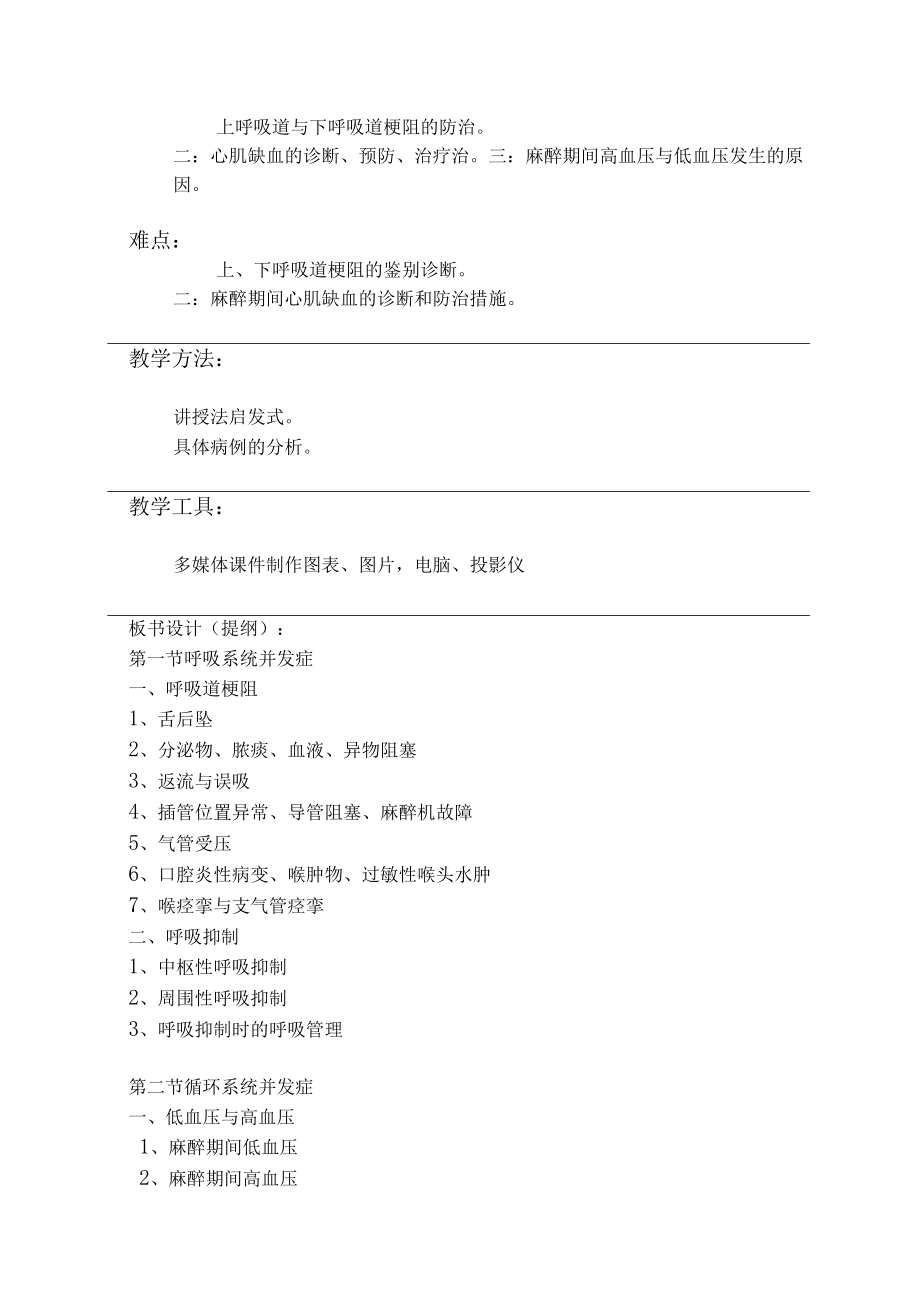 上呼吸道与下呼吸道梗阻的防治。

二：心肌缺血的诊断、预防、治疗治。三：麻醉期间高血压与低血压发生的原因。

难点：

上、下呼吸道梗阻的鉴别诊断。

二：麻醉期间心肌缺血的诊断和防治措施。

教学方法：

讲授法启发式。
具体病例的分析。

教学工具：

多媒体课件制作图表、图片，电脑、投影仪

板书设计（提纲）：
第一节呼吸系统并发症
一、呼吸道梗阻
1、舌后坠
2、分泌物、脓痰、血液、异物阻塞
3、返流与误吸
4、插管位置异常、导管阻塞、麻醉机故障
5、气管受压
6、口腔炎性病变、喉肿物、过敏性喉头水肿
7、喉痉挛与支气管痉挛
二、呼吸抑制
1、中枢性呼吸抑制
2、周围性呼吸抑制
3、呼吸抑制时的呼吸管理

第二节循环系统并发症
一、低血压与高血压
1、麻醉期间低血压
2、麻醉期间高血压